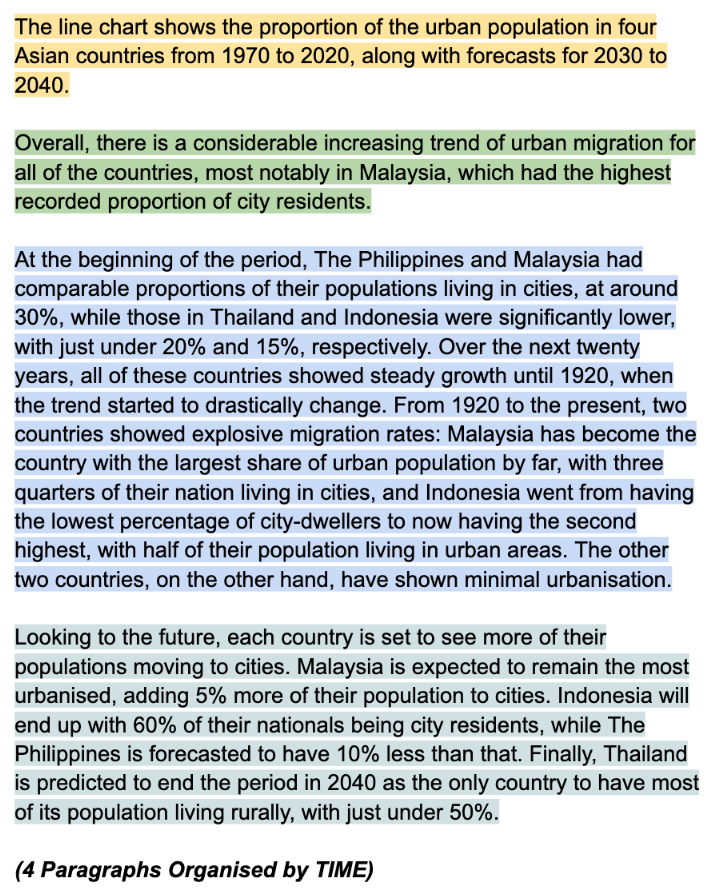 The line chart shows the proportion of the urban population in four Asian countries from 1970 to 2020, along with forecasts for 2030 to 2040.

Overall, there is a considerable increasing trend of urban migration for all of the countries, most notably in Malaysia, which had the highest recorded proportion of city residents.

At the beginning of the period, The Philippines and Malaysia had comparable proportions of their populations living in cities, at around 30%, while those in Thailand and Indonesia were significantly lower, with just under 20% and 15%, respectively. Over the next twenty years, all of these countries showed steady growth until 1920, when the trend started to drastically change. From 1920 to the present, two countries showed explosive migration rates: Malaysia has become the country with the largest share of urban population by far, with three quarters of their nation living in cities, and Indonesia went from having the lowest percentage of city-dwellers to now having the second highest, with half of their population living in urban areas. The other two countries, on the other hand, have shown minimal urbanisation.

Looking to the future, each country is set to see more of their populations moving to cities. Malaysia is expected to remain the most urbanised, adding 5% more of their population to cities. Indonesia will end up with 60% of their nationals being city residents, while The Philippines is forecasted to have 10% less than that. Finally, Thailand is predicted to end the period in 2040 as the only country to have most of its population living rurally, with just under 50%.

(4 Paragraphs Organised by TIME)